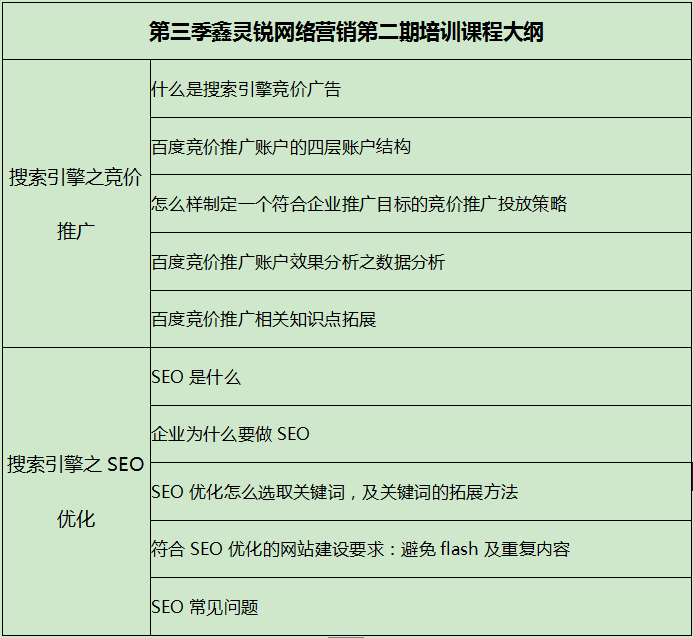 | 第三季鑫灵锐网络营销第二期培训课程大纲 | |
|---|---|
| 搜索引擎之竞价推广 | 什么是搜索引擎竞价广告 |
| | 百度竞价推广账户的四层账户结构 |
| | 怎么样制定一个符合企业推广目标的竞价推广投放策略 |
| | 百度竞价推广账户效果分析之数据分析 |
| | 百度竞价推广相关知识点拓展 |
| 搜索引擎之SEO优化 | SEO是什么 |
| | 企业为什么要做SEO |
| | SEO优化怎么选取关键词，及关键词的拓展方法 |
| | 符合SEO优化的网站建设要求：避免flash及重复内容 |
| | SEO常见问题 |